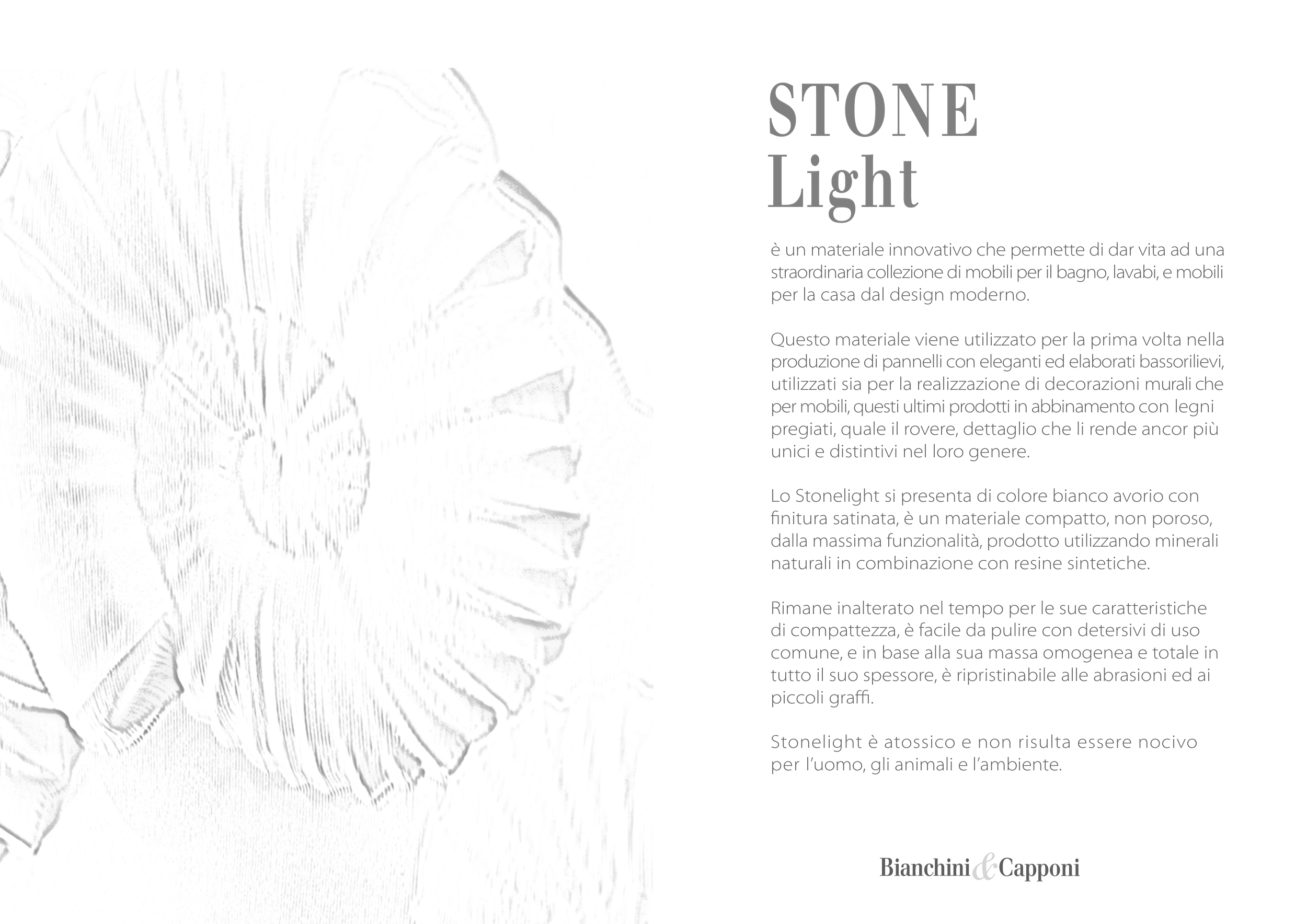 STONE
Light

è un materiale innovativo che permette di dar vita ad una straordinaria collezione di mobili per il bagno, lavabi, e mobili per la casa dal design moderno.

Questo materiale viene utilizzato per la prima volta nella produzione di pannelli con eleganti ed elaborati bassorilievi, utilizzati sia per la realizzazione di decorazioni murali che per mobili, questi ultimi prodotti in abbinamento con legni pregiati, quale il rovere, dettaglio che li rende ancor più unici e distintivi nel loro genere.

Lo Stonelight si presenta di colore bianco avorio con finitura satinata, è un materiale compatto, non poroso, dalla massima funzionalità, prodotto utilizzando minerali naturali in combinazione con resine sintetiche.

Rimane inalterato nel tempo per le sue caratteristiche di compattezza, è facile da pulire con detersivi di uso comune, e in base alla sua massa omogenea e totale in tutto il suo spessore, è ripristinabile alle abrasioni ed ai piccoli graffi.

Stonelight è atossico e non risulta essere nocivo per l'uomo, gli animali e l'ambiente.

Bianchini & Capponi